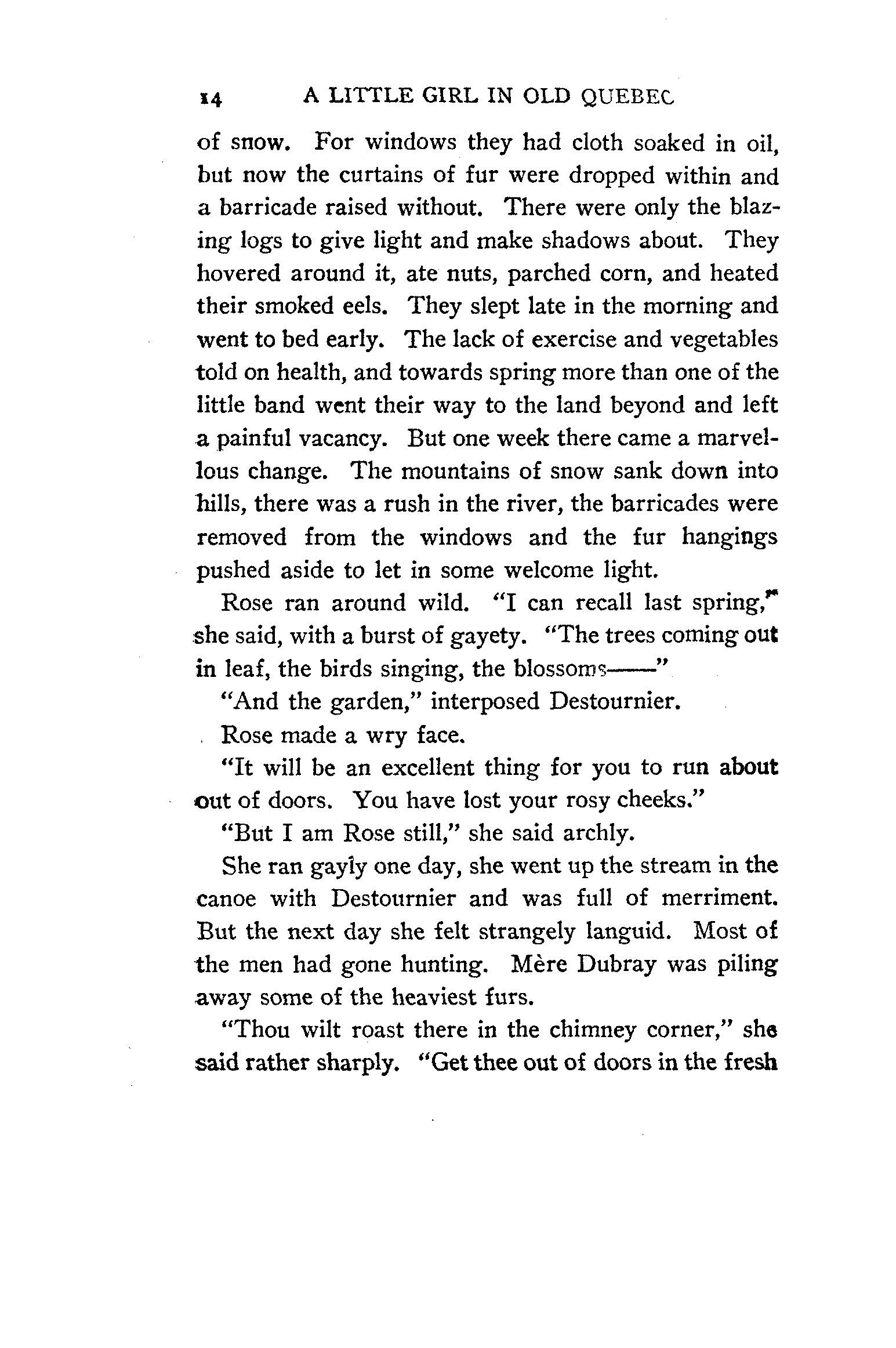 14 A LITTLE GIRL IN OLD QUEBEC

of snow. For windows they had cloth soaked in oil, but now the curtains of fur were dropped within and a barricade raised without. There were only the blazing logs to give light and make shadows about. They hovered around it, ate nuts, parched corn, and heated their smoked eels. They slept late in the morning and went to bed early. The lack of exercise and vegetables told on health, and towards spring more than one of the little band went their way to the land beyond and left a painful vacancy. But one week there came a marvellous change. The mountains of snow sank down into hills, there was a rush in the river, the barricades were removed from the windows and the fur hangings pushed aside to let in some welcome light.

Rose ran around wild. "I can recall last spring," she said, with a burst of gayety. "The trees coming out in leaf, the birds singing, the blossoms——"

"And the garden," interposed Destournier.

Rose made a wry face.

"It will be an excellent thing for you to run about out of doors. You have lost your rosy cheeks."

"But I am Rose still," she said archly.

She ran gayly one day, she went up the stream in the canoe with Destournier and was full of merriment. But the next day she felt strangely languid. Most of the men had gone hunting. Mère Dubray was piling away some of the heaviest furs.

"Thou wilt roast there in the chimney corner," she said rather sharply. "Get thee out of doors in the fresh